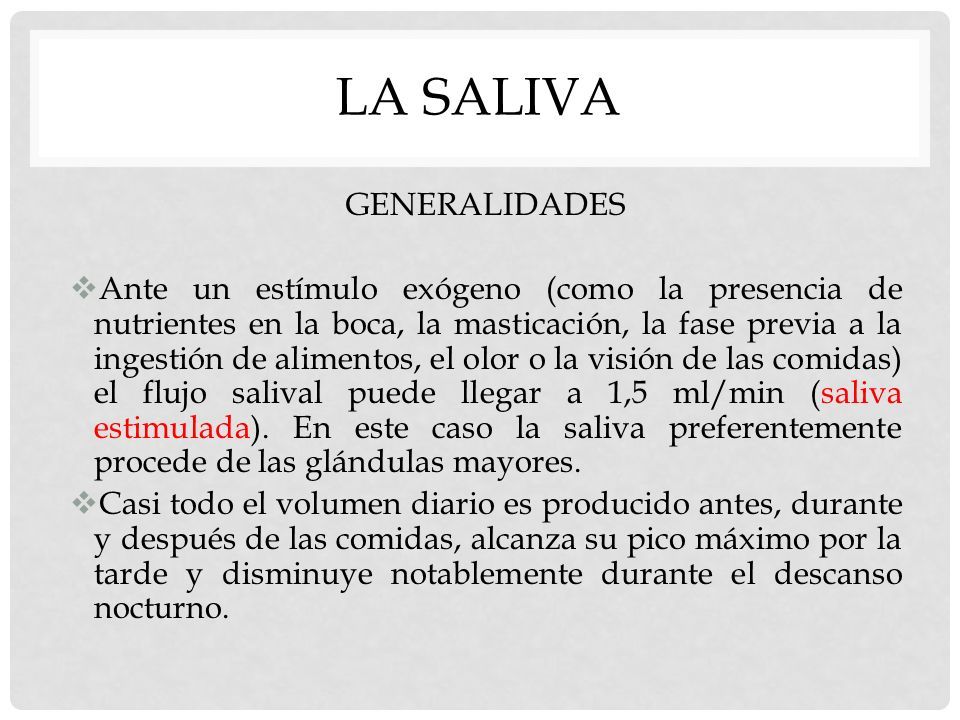 LA SALIVA

GENERALIDADES

❖Ante un estímulo exógeno (como la presencia de nutrientes en la boca, la masticación, la fase previa a la ingestión de alimentos, el olor o la visión de las comidas) el flujo salival puede llegar a 1,5 ml/min (saliva estimulada). En este caso la saliva preferentemente procede de las glándulas mayores.

❖Casi todo el volumen diario es producido antes, durante y después de las comidas, alcanza su pico máximo por la tarde y disminuye notablemente durante el descanso nocturno.